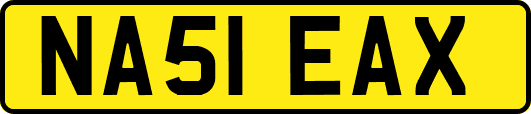 NA51 EAX